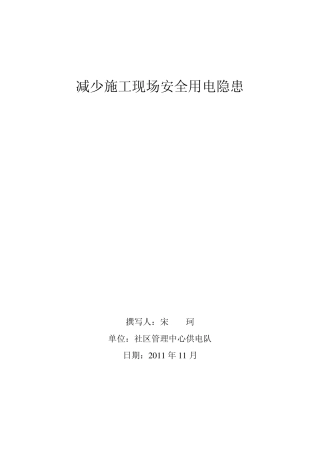 减少施工现场安全用电隐患

撰写人：宋　珂

单位：社区管理中心供电队

日期：2011 年 11 月